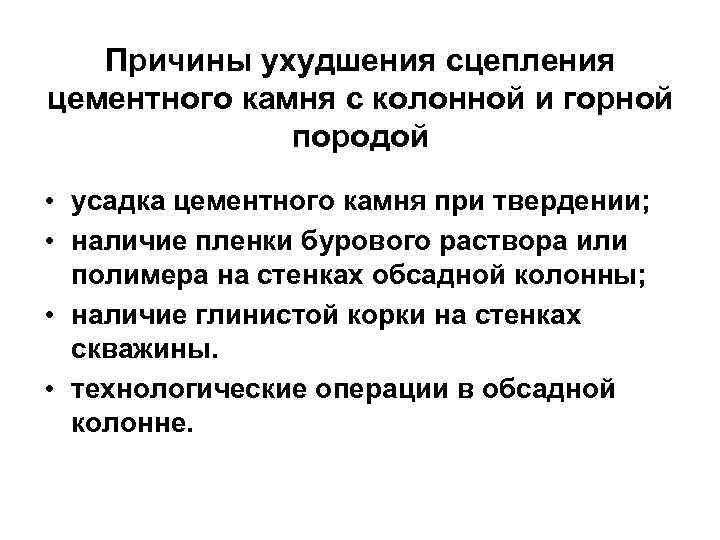 Причины ухудшения сцепления цементного камня с колонной и горной породой

• усадка цементного камня при твердении;
• наличие пленки бурового раствора или полимера на стенках обсадной колонны;
• наличие глинистой корки на стенках скважины.
• технологические операции в обсадной колонне.